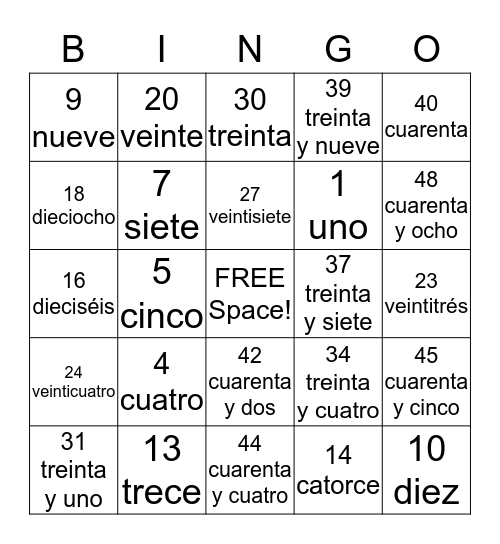 | B | I | N | G | O |
|---|---|---|---|---|
| 9 nueve | 20 veinte | 30 treinta | 39 treinta y nueve | 40 cuarenta |
| 18 dieciocho | 7 siete | 27 veintisiete | 1 uno | 48 cuarenta y ocho |
| 16 dieciséis | 5 cinco | FREE Space! | 37 treinta y siete | 23 veintitrés |
| 24 veinticuatro | 4 cuatro | 42 cuarenta y dos | 34 treinta y cuatro | 45 cuarenta y cinco |
| 31 treinta y uno | 13 trece | 44 cuarenta y cuatro | 14 catorce | 10 diez |